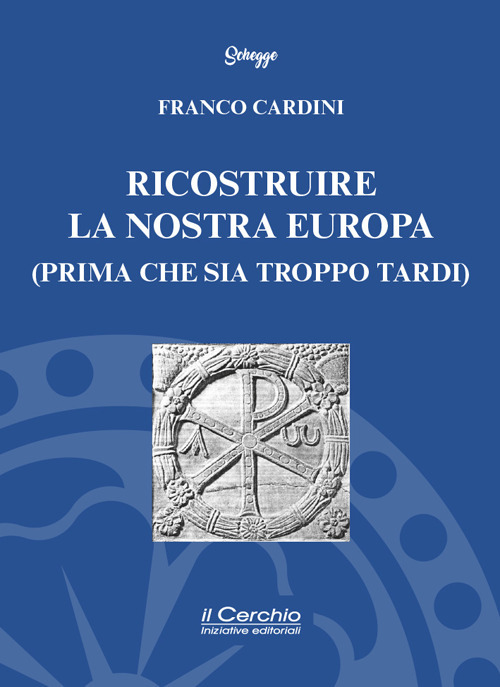 Schegge

FRANCO CARDINI

RICOSTRUIRE
LA NOSTRA EUROPA
(PRIMA CHE SIA TROPPO TARDI)

il Cerchio
Iniziative editoriali